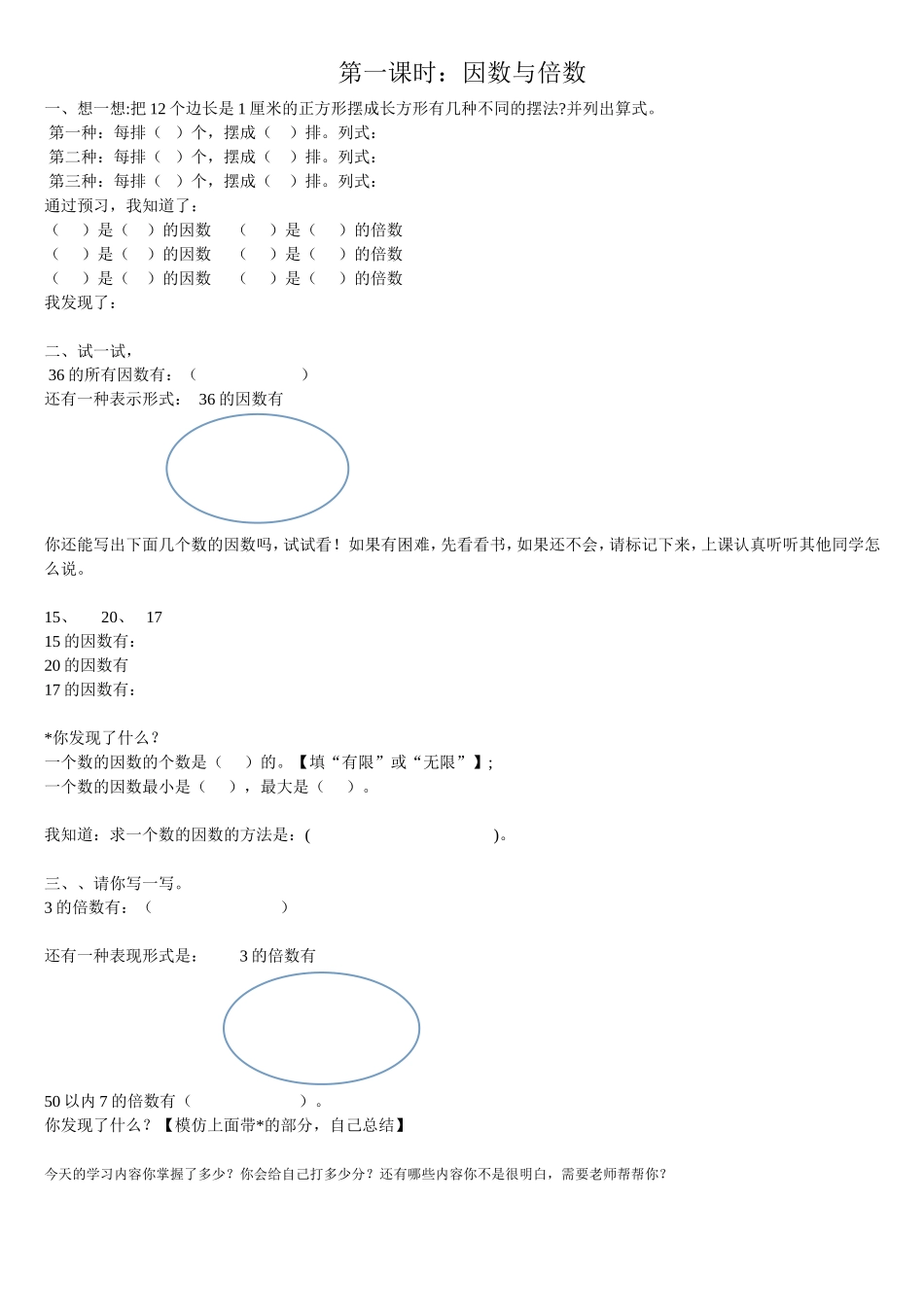 第一课时：因数与倍数

一、想一想:把 12 个边长是 1 厘米的正方形摆成长方形有几种不同的摆法?并列出算式。
第一种：每排（ ）个，摆成（ ）排。列式：
第二种：每排（ ）个，摆成（ ）排。列式：
第三种：每排（ ）个，摆成（ ）排。列式：
通过预习，我知道了：
（ ）是（ ）的因数 （ ）是（ ）的倍数
（ ）是（ ）的因数 （ ）是（ ）的倍数
（ ）是（ ）的因数 （ ）是（ ）的倍数
我发现了：

二、试一试，
36 的所有因数有：（ ）
还有一种表示形式： 36 的因数有

你还能写出下面几个数的因数吗，试试看！如果有困难，先看看书，如果还不会，请标记下来，上课认真听听其他同学怎么说。

15、 20、 17
15 的因数有：
20 的因数有
17 的因数有：

*你发现了什么？
一个数的因数的个数是（ ）的。【填“有限”或“无限”】;
一个数的因数最小是（ ），最大是（ ）。

我知道：求一个数的因数的方法是：( )。

三、、请你写一写。
3 的倍数有：（ ）

还有一种表现形式是： 3 的倍数有

50 以内 7 的倍数有（ ）。
你发现了什么？【模仿上面带*的部分，自己总结】

今天的学习内容你掌握了多少？你会给自己打多少分？还有哪些内容你不是很明白，需要老师帮帮你？